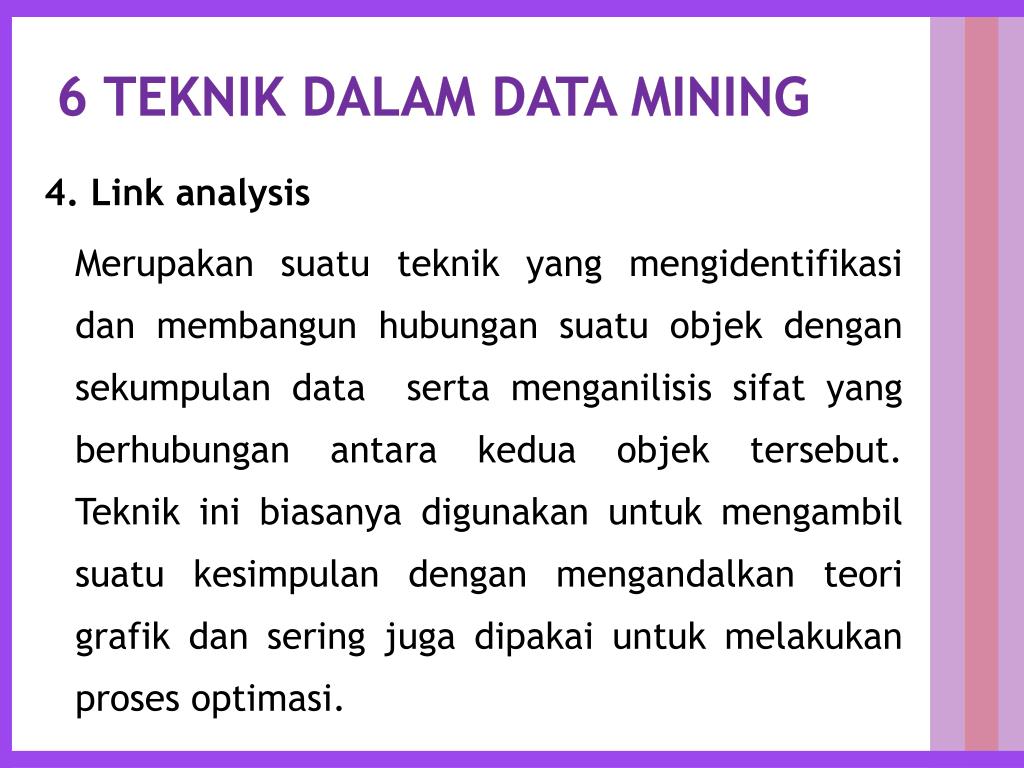 6 TEKNIK DALAM DATA MINING

4. Link analysis

Merupakan suatu teknik yang mengidentifikasi dan membangun hubungan suatu objek dengan sekumpulan data serta menganilisis sifat yang berhubungan antara kedua objek tersebut. Teknik ini biasanya digunakan untuk mengambil suatu kesimpulan dengan mengandalkan teori grafik dan sering juga dipakai untuk melakukan proses optimasi.